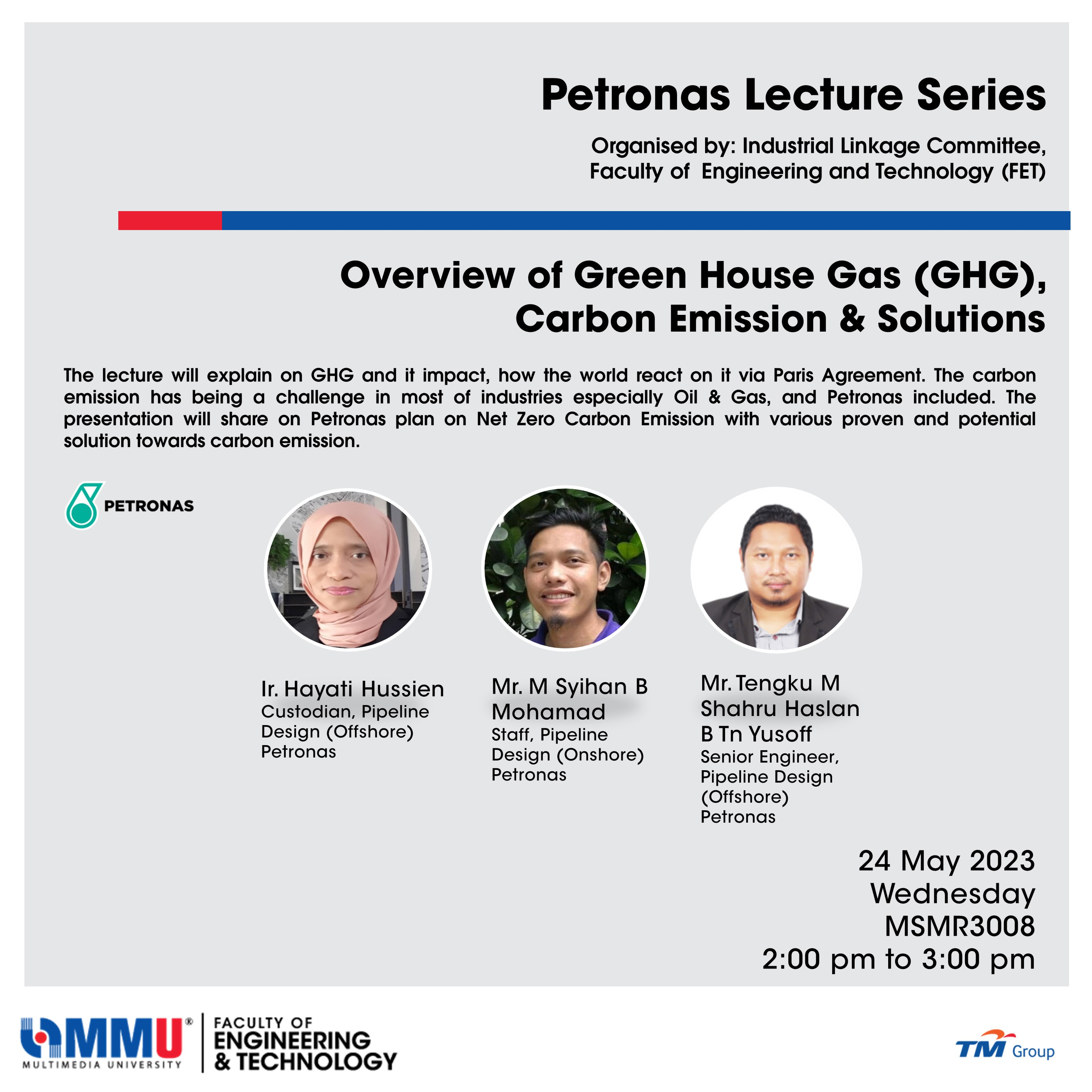 Petronas Lecture Series

Organised by: Industrial Linkage Committee,
Faculty of Engineering and Technology (FET)

Overview of Green House Gas (GHG),
Carbon Emission & Solutions

The lecture will explain on GHG and it impact, how the world react on it via Paris Agreement. The carbon emission has being a challenge in most of industries especially Oil & Gas, and Petronas included. The presentation will share on Petronas plan on Net Zero Carbon Emission with various proven and potential solution towards carbon emission.

PETRONAS

Ir. Hayati Hussien
Custodian, Pipeline
Design (Offshore)
Petronas

Mr. M Syihan B
Mohamad
Staff, Pipeline
Design (Onshore)
Petronas

Mr. Tengku M
Shahru Haslan
B Tn Yusoff
Senior Engineer,
Pipeline Design
(Offshore)
Petronas

24 May 2023
Wednesday
MSMR3008
2:00 pm to 3:00 pm

MMU®
MULTIMEDIA UNIVERSITY
FACULTY OF
ENGINEERING
& TECHNOLOGY

TM Group